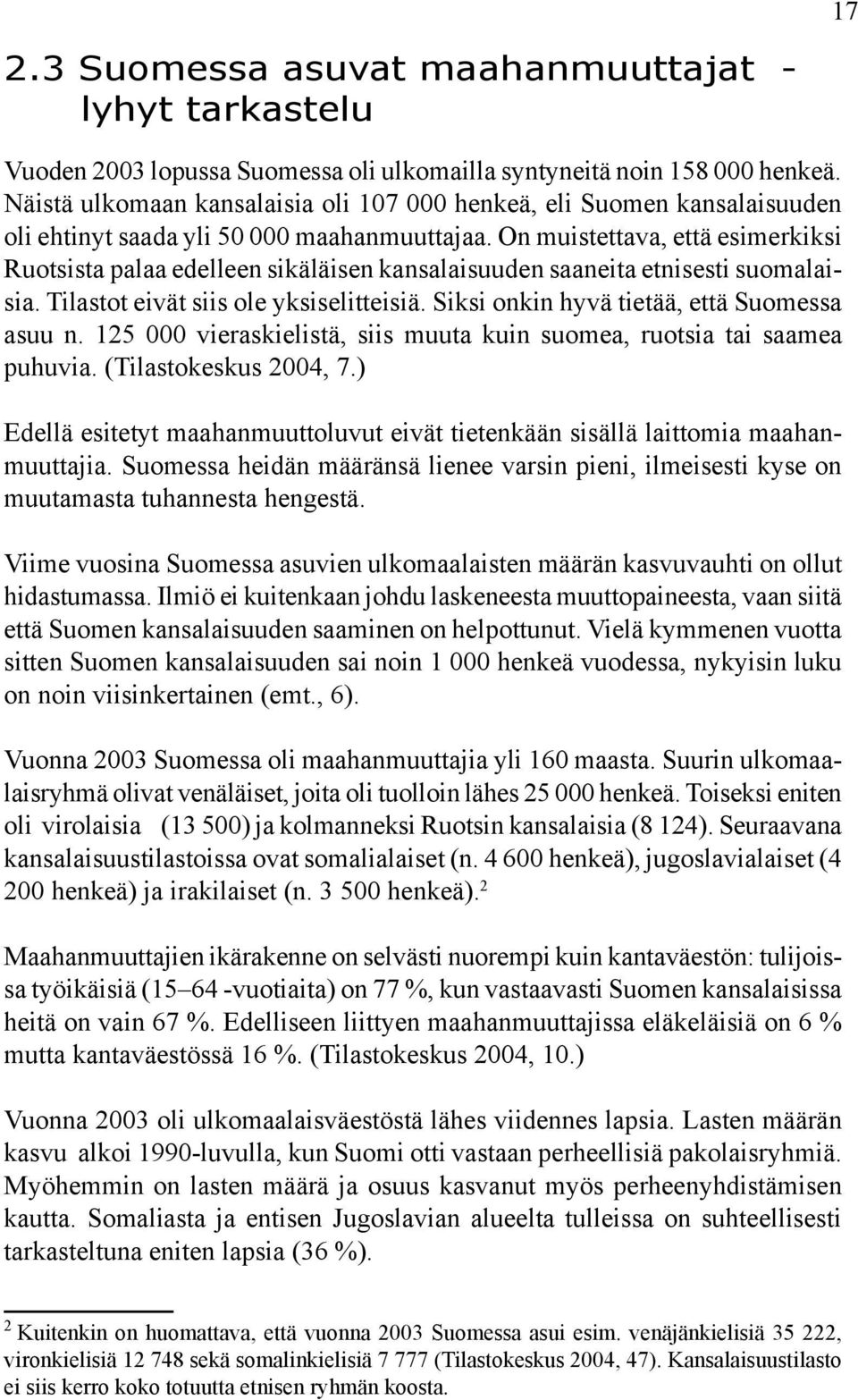 17

2.3 Suomessa asuvat maahanmuuttajat - lyhyt tarkastelu

Vuoden 2003 lopussa Suomessa oli ulkomailla syntyneitä noin 158 000 henkeä. Näistä ulkomaan kansalaisia oli 107 000 henkeä, eli Suomen kansalaisuuden oli ehtinyt saada yli 50 000 maahanmuuttajaa. On muistettava, että esimerkiksi Ruotsista palaa edelleen sikäläisen kansalaisuuden saaneita etnisesti suomalaisia. Tilastot eivät siis ole yksiselitteisiä. Siksi onkin hyvä tietää, että Suomessa asuu n. 125 000 vieraskielistä, siis muuta kuin suomea, ruotsia tai saamea puhuvia. (Tilastokeskus 2004, 7.)

Edellä esitetyt maahanmuuttoluvut eivät tietenkään sisällä laittomia maahanmuuttajia. Suomessa heidän määränsä lienee varsin pieni, ilmeisesti kyse on muutamasta tuhannesta hengestä.

Viime vuosina Suomessa asuvien ulkomaalaisten määrän kasvuvauhti on ollut hidastumassa. Ilmiö ei kuitenkaan johdu laskeneesta muuttopaineesta, vaan siitä että Suomen kansalaisuuden saaminen on helpottunut. Vielä kymmenen vuotta sitten Suomen kansalaisuuden sai noin 1 000 henkeä vuodessa, nykyisin luku on noin viisinkertainen (emt., 6).

Vuonna 2003 Suomessa oli maahanmuuttajia yli 160 maasta. Suurin ulkomaalaisryhmä olivat venäläiset, joita oli tuolloin lähes 25 000 henkeä. Toiseksi eniten oli virolaisia (13 500) ja kolmanneksi Ruotsin kansalaisia (8 124). Seuraavana kansalaisuustilastoissa ovat somalialaiset (n. 4 600 henkeä), jugoslavialaiset (4 200 henkeä) ja irakilaiset (n. 3 500 henkeä).$^2$

Maahanmuuttajien ikärakenne on selvästi nuorempi kuin kantaväestön: tulijoissa työikäisiä (15–64 -vuotiaita) on 77 %, kun vastaavasti Suomen kansalaisissa heitä on vain 67 %. Edelliseen liittyen maahanmuuttajissa eläkeläisiä on 6 % mutta kantaväestössä 16 %. (Tilastokeskus 2004, 10.)

Vuonna 2003 oli ulkomaalaisväestöstä lähes viidennes lapsia. Lasten määrän kasvu alkoi 1990-luvulla, kun Suomi otti vastaan perheellisiä pakolaisryhmiä. Myöhemmin on lasten määrä ja osuus kasvanut myös perheenyhdistämisen kautta. Somaliasta ja entisen Jugoslavian alueelta tulleissa on suhteellisesti tarkasteltuna eniten lapsia (36 %).

$^2$ Kuitenkin on huomattava, että vuonna 2003 Suomessa asui esim. venäjänkielisiä 35 222, vironkielisiä 12 748 sekä somalinkielisiä 7 777 (Tilastokeskus 2004, 47). Kansalaisuustilasto ei siis kerro koko totuutta etnisen ryhmän koosta.